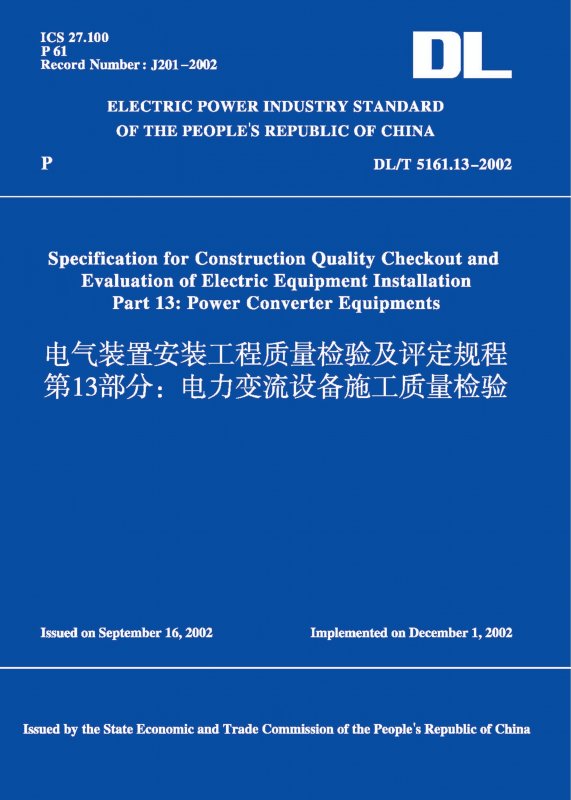 ICS 27.100
P 61
Record Number: J201–2002

DL

ELECTRIC POWER INDUSTRY STANDARD
OF THE PEOPLE'S REPUBLIC OF CHINA

P

DL/T 5161.13–2002

Specification for Construction Quality Checkout and Evaluation of Electric Equipment Installation
Part 13: Power Converter Equipments

电气装置安装工程质量检验及评定规程
第13部分：电力变流设备施工质量检验

Issued on September 16, 2002

Implemented on December 1, 2002

Issued by the State Economic and Trade Commission of the People's Republic of China